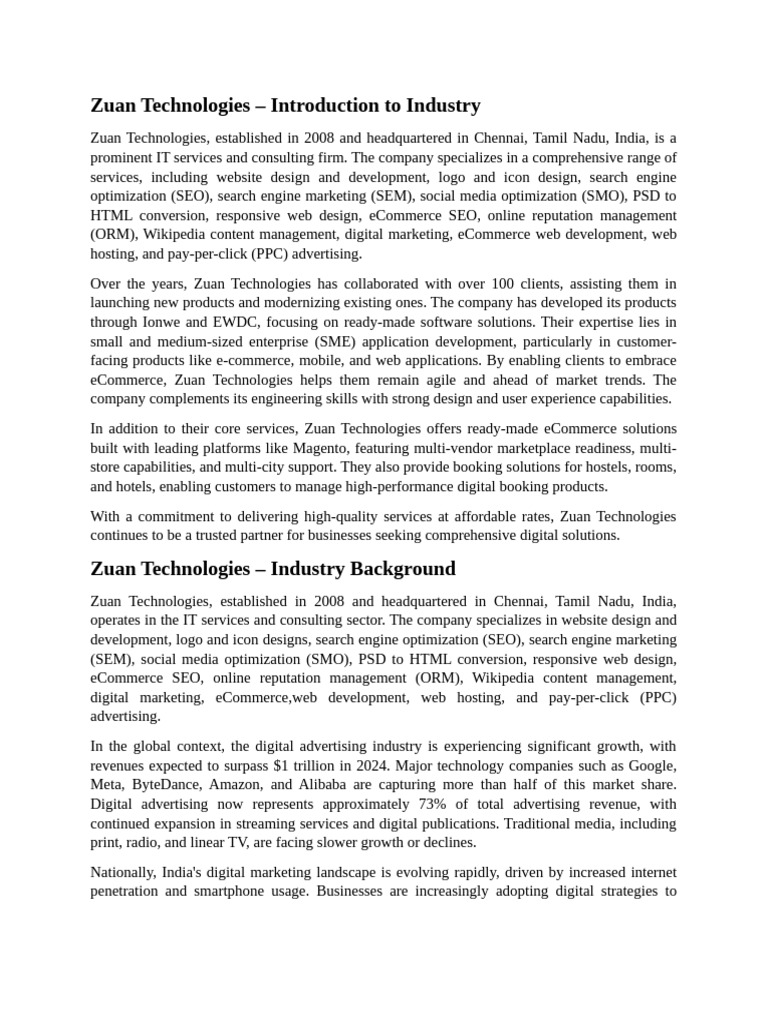 Zuan Technologies – Introduction to Industry

Zuan Technologies, established in 2008 and headquartered in Chennai, Tamil Nadu, India, is a prominent IT services and consulting firm. The company specializes in a comprehensive range of services, including website design and development, logo and icon design, search engine optimization (SEO), search engine marketing (SEM), social media optimization (SMO), PSD to HTML conversion, responsive web design, eCommerce SEO, online reputation management (ORM), Wikipedia content management, digital marketing, eCommerce web development, web hosting, and pay-per-click (PPC) advertising.

Over the years, Zuan Technologies has collaborated with over 100 clients, assisting them in launching new products and modernizing existing ones. The company has developed its products through Ionwe and EWDC, focusing on ready-made software solutions. Their expertise lies in small and medium-sized enterprise (SME) application development, particularly in customer-facing products like e-commerce, mobile, and web applications. By enabling clients to embrace eCommerce, Zuan Technologies helps them remain agile and ahead of market trends. The company complements its engineering skills with strong design and user experience capabilities.

In addition to their core services, Zuan Technologies offers ready-made eCommerce solutions built with leading platforms like Magento, featuring multi-vendor marketplace readiness, multi-store capabilities, and multi-city support. They also provide booking solutions for hostels, rooms, and hotels, enabling customers to manage high-performance digital booking products.

With a commitment to delivering high-quality services at affordable rates, Zuan Technologies continues to be a trusted partner for businesses seeking comprehensive digital solutions.

Zuan Technologies – Industry Background

Zuan Technologies, established in 2008 and headquartered in Chennai, Tamil Nadu, India, operates in the IT services and consulting sector. The company specializes in website design and development, logo and icon designs, search engine optimization (SEO), search engine marketing (SEM), social media optimization (SMO), PSD to HTML conversion, responsive web design, eCommerce SEO, online reputation management (ORM), Wikipedia content management, digital marketing, eCommerce,web development, web hosting, and pay-per-click (PPC) advertising.

In the global context, the digital advertising industry is experiencing significant growth, with revenues expected to surpass $1 trillion in 2024. Major technology companies such as Google, Meta, ByteDance, Amazon, and Alibaba are capturing more than half of this market share. Digital advertising now represents approximately 73% of total advertising revenue, with continued expansion in streaming services and digital publications. Traditional media, including print, radio, and linear TV, are facing slower growth or declines.

Nationally, India's digital marketing landscape is evolving rapidly, driven by increased internet penetration and smartphone usage. Businesses are increasingly adopting digital strategies to